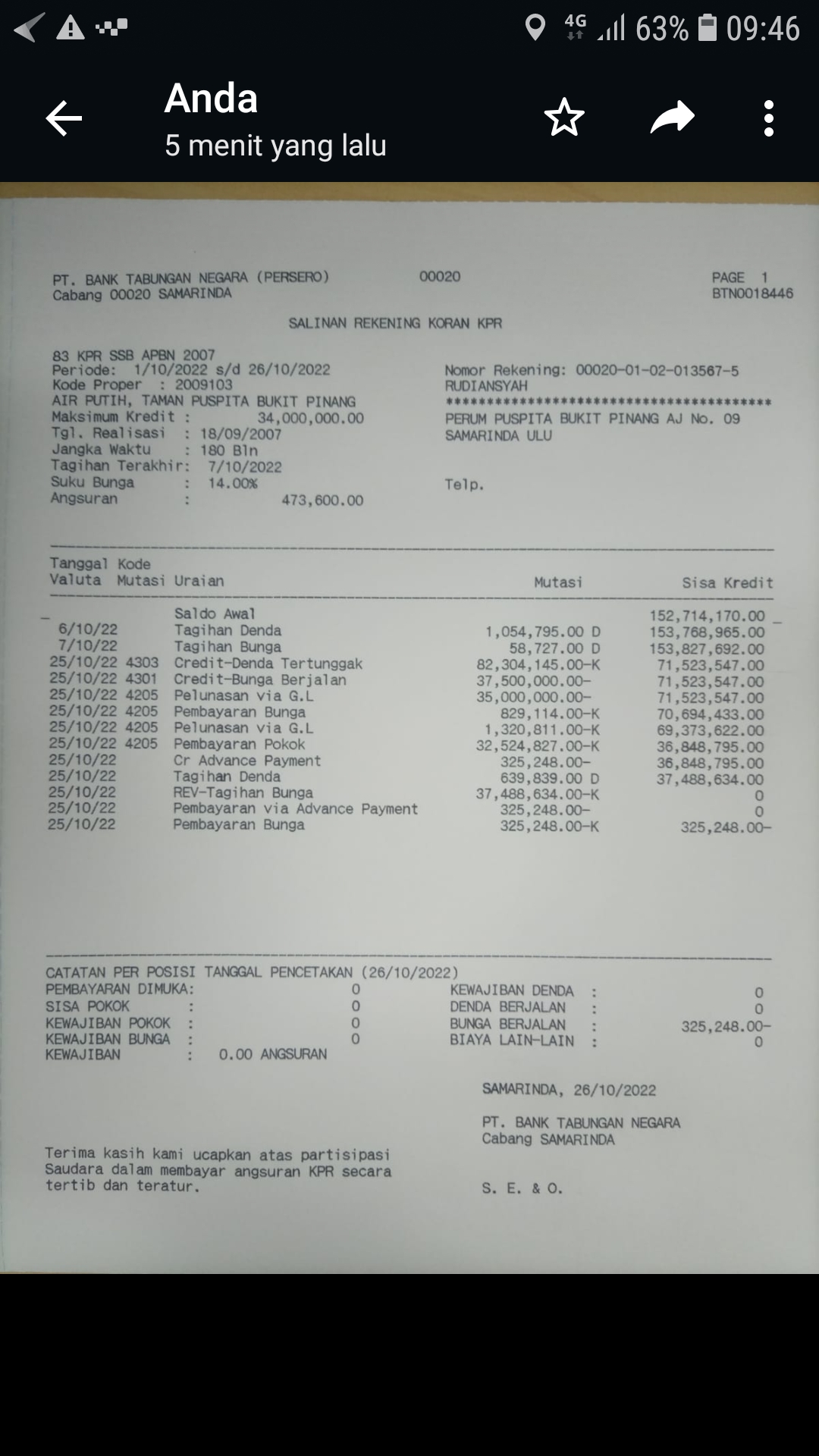 4G 63% 09:46

Anda
5 menit yang lalu

PT. BANK TABUNGAN NEGARA (PERSERO) 00020 PAGE 1
Cabang 00020 SAMARINDA BTN0018446

SALINAN REKENING KORAN KPR

83 KPR SSB APBN 2007
Periode: 1/10/2022 s/d 26/10/2022
Kode Proper : 2009103
AIR PUTIH, TAMAN PUSPITA BUKIT PINANG
Maksimum Kredit : 34,000,000.00
Tgl. Realisasi : 18/09/2007
Jangka Waktu : 180 Bln
Tagihan Terakhir: 7/10/2022
Suku Bunga : 14.00%
Angsuran : 473,600.00

Nomor Rekening: 00020-01-02-013567-5
RUDIANSYAH
****************************************
PERUM PUSPITA BUKIT PINANG AJ No. 09
SAMARINDA ULU

Telp.

| Tanggal Valuta | Kode Mutasi | Uraian | Mutasi | Sisa Kredit |
|---|---|---|---|---|
| | | Saldo Awal | | 152,714,170.00 |
| 6/10/22 | | Tagihan Denda | 1,054,795.00 D | 153,768,965.00 |
| 7/10/22 | | Tagihan Bunga | 58,727.00 D | 153,827,692.00 |
| 25/10/22 | 4303 | Credit-Denda Tertunggak | 82,304,145.00-K | 71,523,547.00 |
| 25/10/22 | 4301 | Credit-Bunga Berjalan | 37,500,000.00- | 71,523,547.00 |
| 25/10/22 | 4205 | Pelunasan via G.L | 35,000,000.00- | 71,523,547.00 |
| 25/10/22 | 4205 | Pembayaran Bunga | 829,114.00-K | 70,694,433.00 |
| 25/10/22 | 4205 | Pelunasan via G.L | 1,320,811.00-K | 69,373,622.00 |
| 25/10/22 | 4205 | Pembayaran Pokok | 32,524,827.00-K | 36,848,795.00 |
| 25/10/22 | | Cr Advance Payment | 325,248.00- | 36,848,795.00 |
| 25/10/22 | | Tagihan Denda | 639,839.00 D | 37,488,634.00 |
| 25/10/22 | | REV-Tagihan Bunga | 37,488,634.00-K | 0 |
| 25/10/22 | | Pembayaran via Advance Payment | 325,248.00- | 0 |
| 25/10/22 | | Pembayaran Bunga | 325,248.00-K | 325,248.00- |

CATATAN PER POSISI TANGGAL PENCETAKAN (26/10/2022)
PEMBAYARAN DIMUKA: 0
SISA POKOK : 0
KEWAJIBAN POKOK : 0
KEWAJIBAN BUNGA : 0
KEWAJIBAN : 0.00 ANGSURAN

KEWAJIBAN DENDA : 0
DENDA BERJALAN : 0
BUNGA BERJALAN : 325,248.00-
BIAYA LAIN-LAIN : 0

SAMARINDA, 26/10/2022

PT. BANK TABUNGAN NEGARA
Cabang SAMARINDA

Terima kasih kami ucapkan atas partisipasi Saudara dalam membayar angsuran KPR secara tertib dan teratur.

S. E. & O.